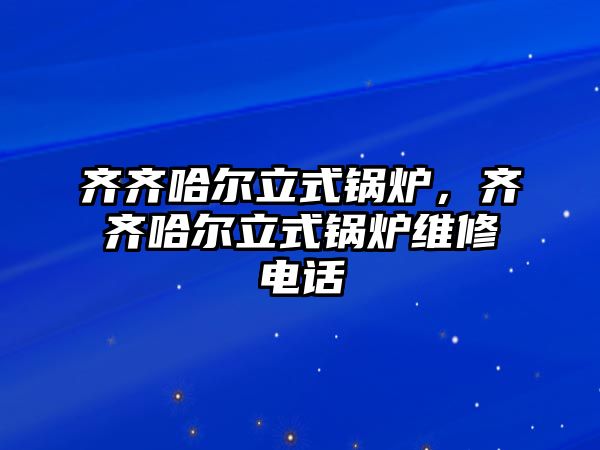 齐齐哈尔立式锅炉，齐齐哈尔立式锅炉维修电话